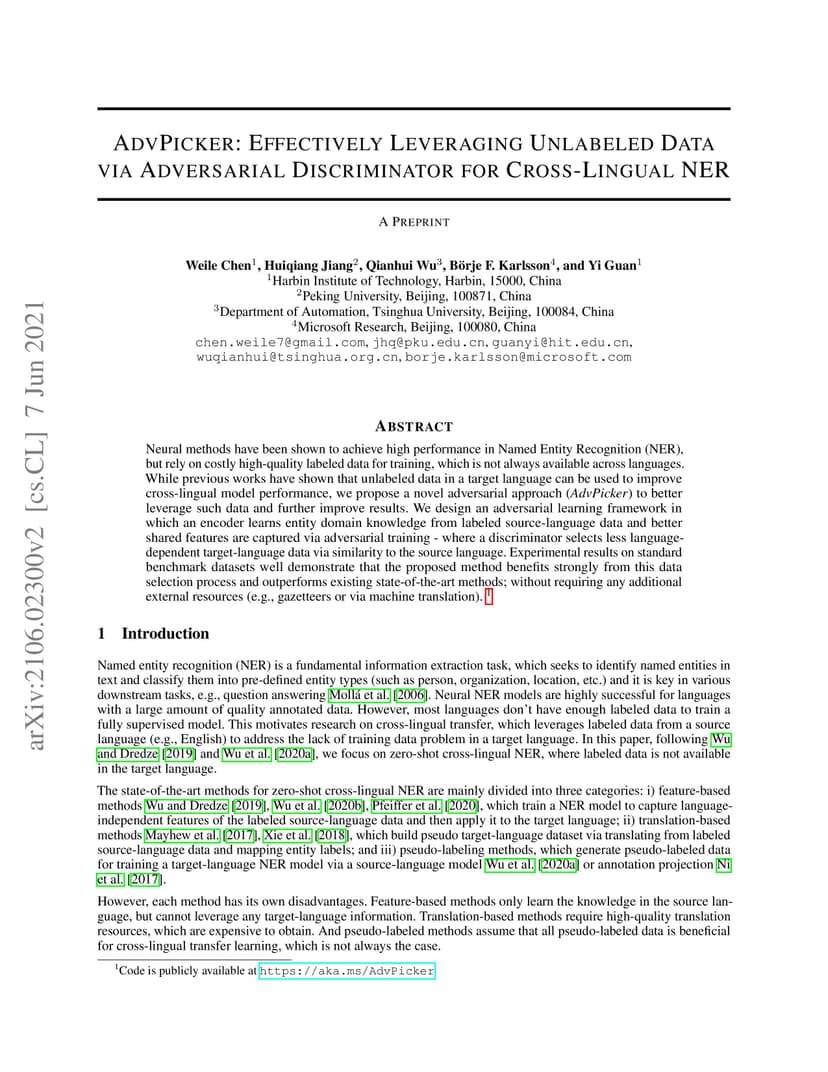 arXiv:2106.02300v2 [cs.CL] 7 Jun 2021

ADVPICKER: EFFECTIVELY LEVERAGING UNLABELED DATA VIA ADVERSARIAL DISCRIMINATOR FOR CROSS-LINGUAL NER

A PREPRINT

Weile Chen$^1$, Huiqiang Jiang$^2$, Qianhui Wu$^3$, Börje F. Karlsson$^4$, and Yi Guan$^1$
$^1$Harbin Institute of Technology, Harbin, 15000, China
$^2$Peking University, Beijing, 100871, China
$^3$Department of Automation, Tsinghua University, Beijing, 100084, China
$^4$Microsoft Research, Beijing, 100080, China
chen.weile7@gmail.com, jhq@pku.edu.cn, guanyi@hit.edu.cn, wuqianhui@tsinghua.org.cn, borje.karlsson@microsoft.com

ABSTRACT

Neural methods have been shown to achieve high performance in Named Entity Recognition (NER), but rely on costly high-quality labeled data for training, which is not always available across languages. While previous works have shown that unlabeled data in a target language can be used to improve cross-lingual model performance, we propose a novel adversarial approach (AdvPicker) to better leverage such data and further improve results. We design an adversarial learning framework in which an encoder learns entity domain knowledge from labeled source-language data and better shared features are captured via adversarial training - where a discriminator selects less language-dependent target-language data via similarity to the source language. Experimental results on standard benchmark datasets well demonstrate that the proposed method benefits strongly from this data selection process and outperforms existing state-of-the-art methods; without requiring any additional external resources (e.g., gazetteers or via machine translation). $^1$

1 Introduction

Named entity recognition (NER) is a fundamental information extraction task, which seeks to identify named entities in text and classify them into pre-defined entity types (such as person, organization, location, etc.) and it is key in various downstream tasks, e.g., question answering Mollá et al. [2006]. Neural NER models are highly successful for languages with a large amount of quality annotated data. However, most languages don't have enough labeled data to train a fully supervised model. This motivates research on cross-lingual transfer, which leverages labeled data from a source language (e.g., English) to address the lack of training data problem in a target language. In this paper, following Wu and Dredze [2019] and Wu et al. [2020a], we focus on zero-shot cross-lingual NER, where labeled data is not available in the target language.

The state-of-the-art methods for zero-shot cross-lingual NER are mainly divided into three categories: i) feature-based methods Wu and Dredze [2019], Wu et al. [2020b], Pfeiffer et al. [2020], which train a NER model to capture language-independent features of the labeled source-language data and then apply it to the target language; ii) translation-based methods Mayhew et al. [2017], Xie et al. [2018], which build pseudo target-language dataset via translating from labeled source-language data and mapping entity labels; and iii) pseudo-labeling methods, which generate pseudo-labeled data for training a target-language NER model via a source-language model Wu et al. [2020a] or annotation projection Ni et al. [2017].

However, each method has its own disadvantages. Feature-based methods only learn the knowledge in the source language, but cannot leverage any target-language information. Translation-based methods require high-quality translation resources, which are expensive to obtain. And pseudo-labeled methods assume that all pseudo-labeled data is beneficial for cross-lingual transfer learning, which is not always the case.

$^1$Code is publicly available at https://aka.ms/AdvPicker